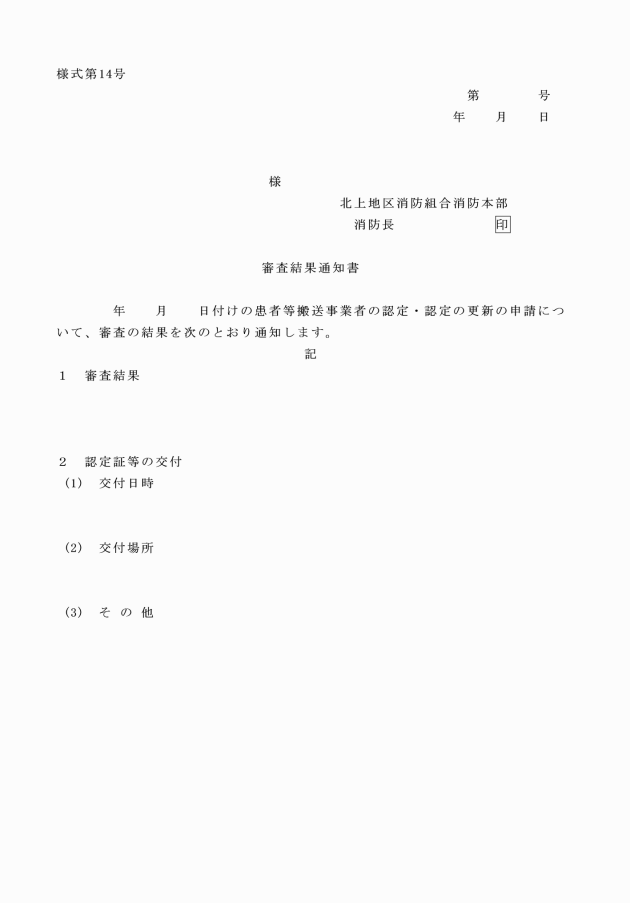 様式第14号

第　　　号

年　　月　　日

様

北上地区消防組合消防本部

消防長　　　　　　印

審査結果通知書

年　　月　　日付けの患者等搬送事業者の認定・認定の更新の申請について、審査の結果を次のとおり通知します。

記

1　審査結果

2　認定証等の交付

(1)　交付日時

(2)　交付場所

(3)　そ の 他